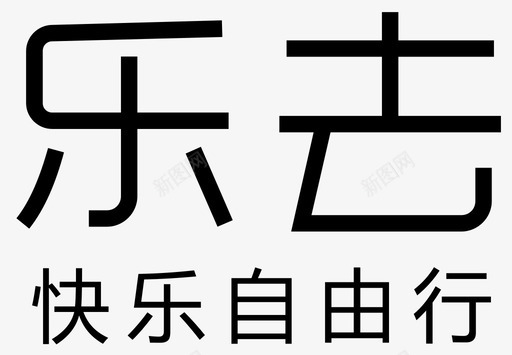 乐去

新图网 新图网

快乐自由行